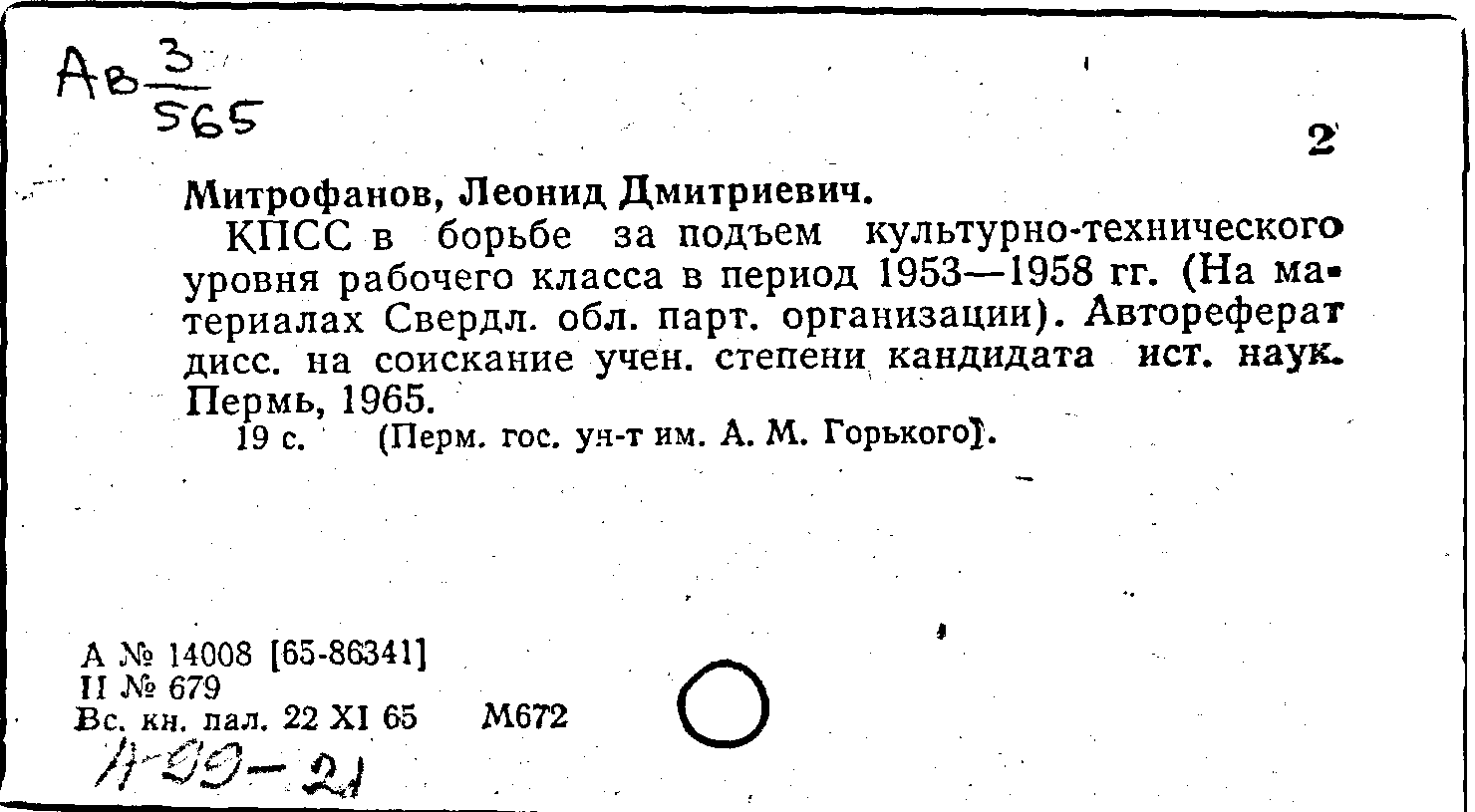 Ав $\frac{3}{565}$

2

Митрофанов, Леонид Дмитриевич.

КПСС в борьбе за подъем культурно-технического уровня рабочего класса в период 1953—1958 гг. (На материалах Свердл. обл. парт. организации). Автореферат дисс. на соискание учен. степени кандидата ист. наук. Пермь, 1965.

19 с. (Перм. гос. ун-т им. А. М. Горького).

А № 14008 [65-86341]
II № 679
Вс. кн. пал. 22 XI 65 М672

А-99-21